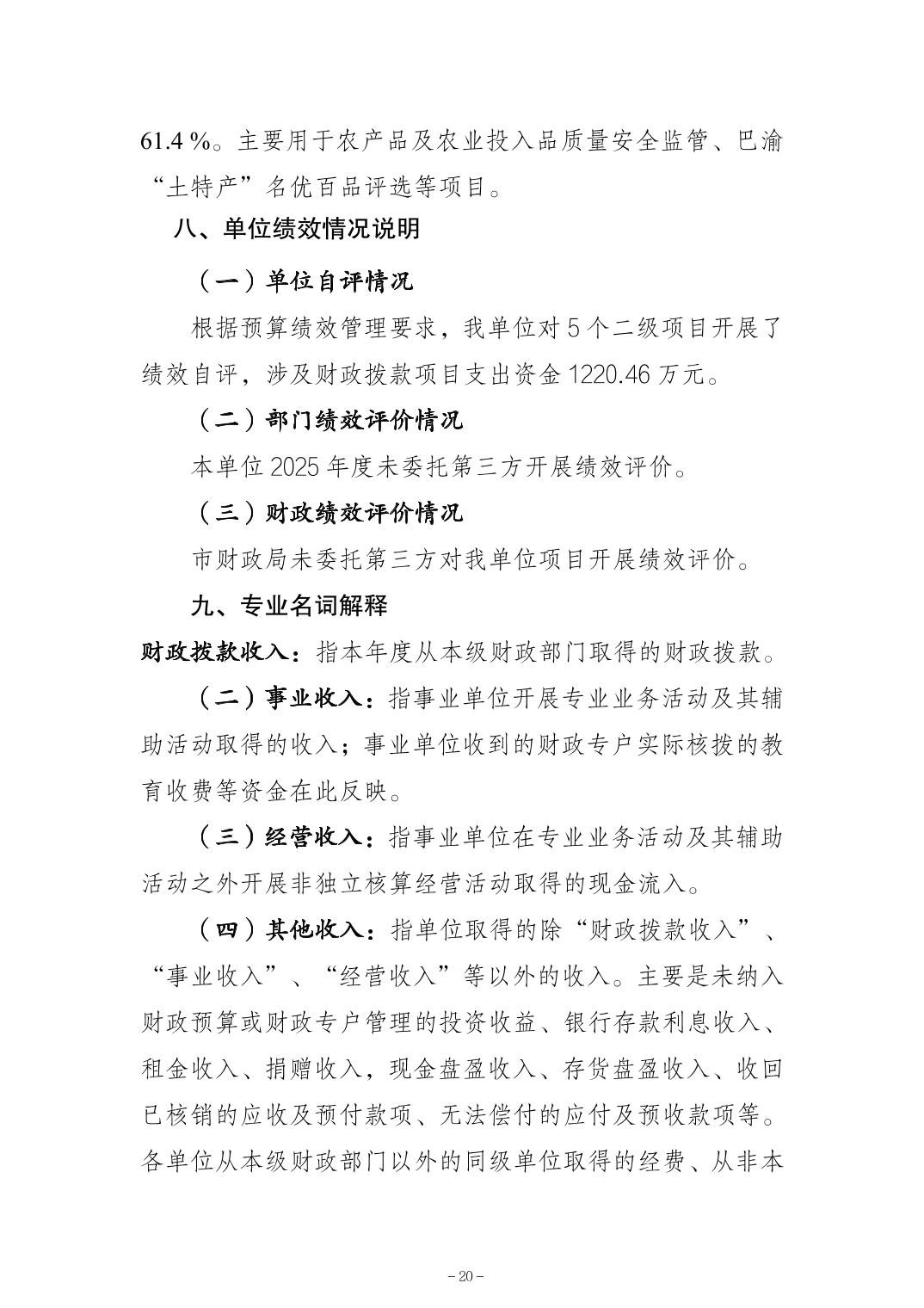 61.4%。主要用于农产品及农业投入品质量安全监管、巴渝“土特产”名优百品评选等项目。

八、单位绩效情况说明

（一）单位自评情况

根据预算绩效管理要求，我单位对5个二级项目开展了绩效自评，涉及财政拨款项目支出资金1220.46万元。

（二）部门绩效评价情况

本单位2025年度未委托第三方开展绩效评价。

（三）财政绩效评价情况

市财政局未委托第三方对我单位项目开展绩效评价。

九、专业名词解释

财政拨款收入：指本年度从本级财政部门取得的财政拨款。

（二）事业收入：指事业单位开展专业业务活动及其辅助活动取得的收入；事业单位收到的财政专户实际核拨的教育收费等资金在此反映。

（三）经营收入：指事业单位在专业业务活动及其辅助活动之外开展非独立核算经营活动取得的现金流入。

（四）其他收入：指单位取得的除“财政拨款收入”、“事业收入”、“经营收入”等以外的收入。主要是未纳入财政预算或财政专户管理的投资收益、银行存款利息收入、租金收入、捐赠收入，现金盘盈收入、存货盘盈收入、收回已核销的应收及预付款项、无法偿付的应付及预收款项等。各单位从本级财政部门以外的同级单位取得的经费、从非本

- 20 -